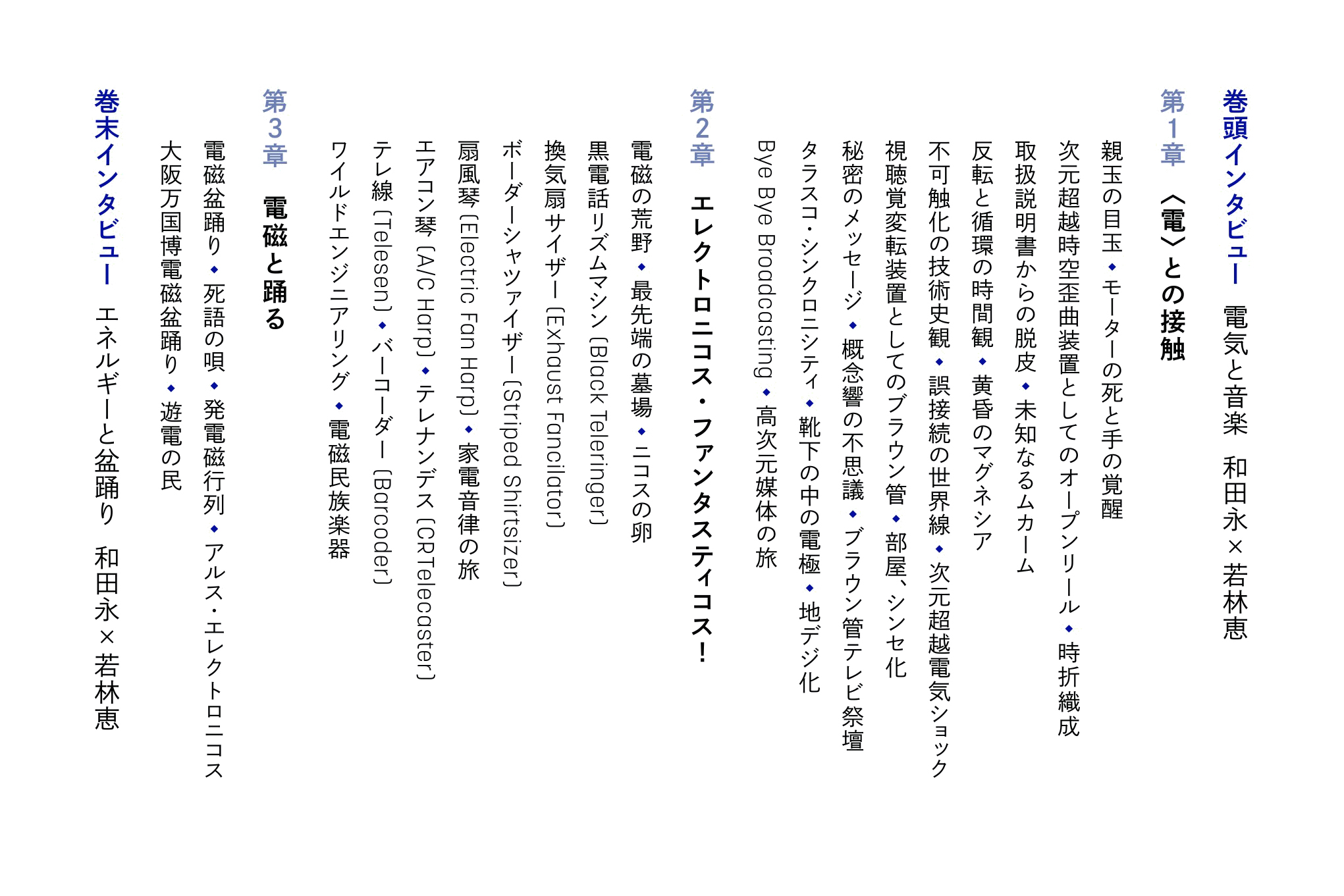 巻頭インタビュー　電気と音楽　和田永×若林恵

第1章　〈電〉との接触

親玉の目玉◆モーターの死と手の覚醒

次元超越時空歪曲装置としてのオープンリール◆時折織成

取扱説明書からの脱皮◆未知なるムカーム

反転と循環の時間観◆黄昏のマグネシア

不可触化の技術史観◆誤接続の世界線◆次元超越電気ショック

視聴覚変転装置としてのブラウン管◆部屋、シンセ化

秘密のメッセージ◆概念響の不思議◆ブラウン管テレビ祭壇

タラスコ・シンクロニシティ◆靴下の中の電極◆地デジ化

Bye Bye Broadcasting◆高次元媒体の旅

第2章　エレクトロニコス・ファンタスティコス！

電磁の荒野◆最先端の墓場◆ニコスの卵

黒電話リズムマシン〔Black Teleringer〕

換気扇サイザー〔Exhaust Fancilator〕

ボーダーシャツァイザー〔Striped Shirtsizer〕

扇風琴〔Electric Fan Harp〕◆家電音律の旅

エアコン琴〔A/C Harp〕◆テレナンデス〔CRTelecaster〕

テレ線〔Telesen〕◆バーコーダー〔Barcoder〕

ワイルドエンジニアリング◆電磁民族楽器

第3章　電磁と踊る

電磁盆踊り◆死語の唄◆発電磁行列◆アルス・エレクトロニコス

大阪万国博電磁盆踊り◆遊電の民

巻末インタビュー　エネルギーと盆踊り　和田永×若林恵